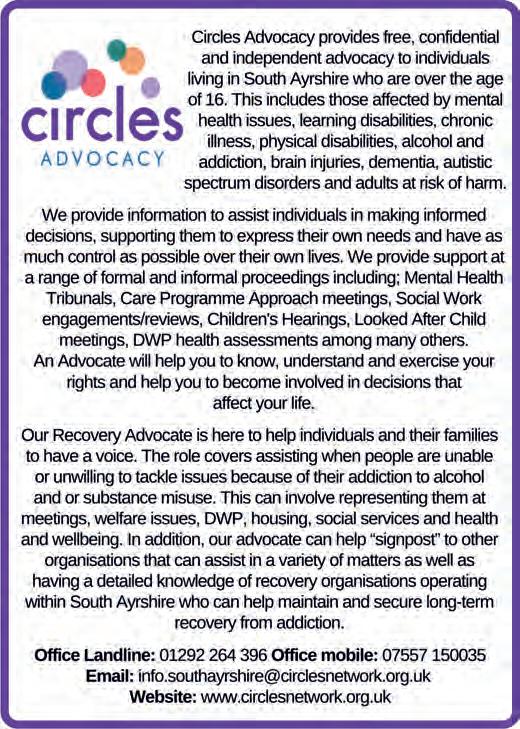 circles
ADVOCACY

Circles Advocacy provides free, confidential and independent advocacy to individuals living in South Ayrshire who are over the age of 16. This includes those affected by mental health issues, learning disabilities, chronic illness, physical disabilities, alcohol and addiction, brain injuries, dementia, autistic spectrum disorders and adults at risk of harm.

We provide information to assist individuals in making informed decisions, supporting them to express their own needs and have as much control as possible over their own lives. We provide support at a range of formal and informal proceedings including; Mental Health Tribunals, Care Programme Approach meetings, Social Work engagements/reviews, Children's Hearings, Looked After Child meetings, DWP health assessments among many others.
An Advocate will help you to know, understand and exercise your rights and help you to become involved in decisions that affect your life.

Our Recovery Advocate is here to help individuals and their families to have a voice. The role covers assisting when people are unable or unwilling to tackle issues because of their addiction to alcohol and or substance misuse. This can involve representing them at meetings, welfare issues, DWP, housing, social services and health and wellbeing. In addition, our advocate can help "signpost" to other organisations that can assist in a variety of matters as well as having a detailed knowledge of recovery organisations operating within South Ayrshire who can help maintain and secure long-term recovery from addiction.

Office Landline: 01292 264 396 Office mobile: 07557 150035
Email: info.southayrshire@circlesnetwork.org.uk
Website: www.circlesnetwork.org.uk